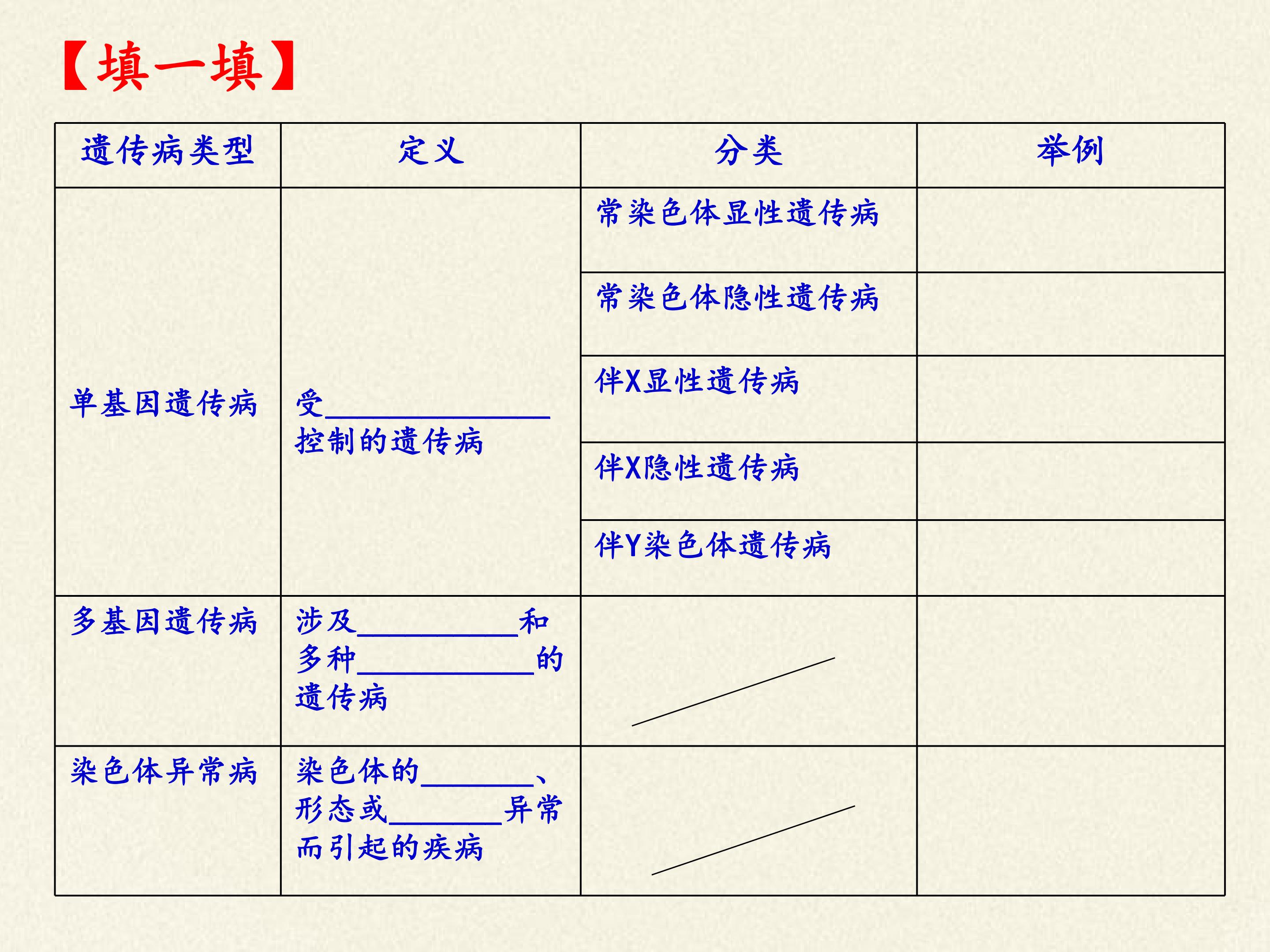 【填一填】

| 遗传病类型 | 定义 | 分类 | 举例 |
|---|---|---|---|
| 单基因遗传病 | 受____控制的遗传病 | 常染色体显性遗传病 | |
| | | 常染色体隐性遗传病 | |
| | | 伴X显性遗传病 | |
| | | 伴X隐性遗传病 | |
| | | 伴Y染色体遗传病 | |
| 多基因遗传病 | 涉及____和多种____的遗传病 | | |
| 染色体异常病 | 染色体的____、形态或____异常而引起的疾病 | | |